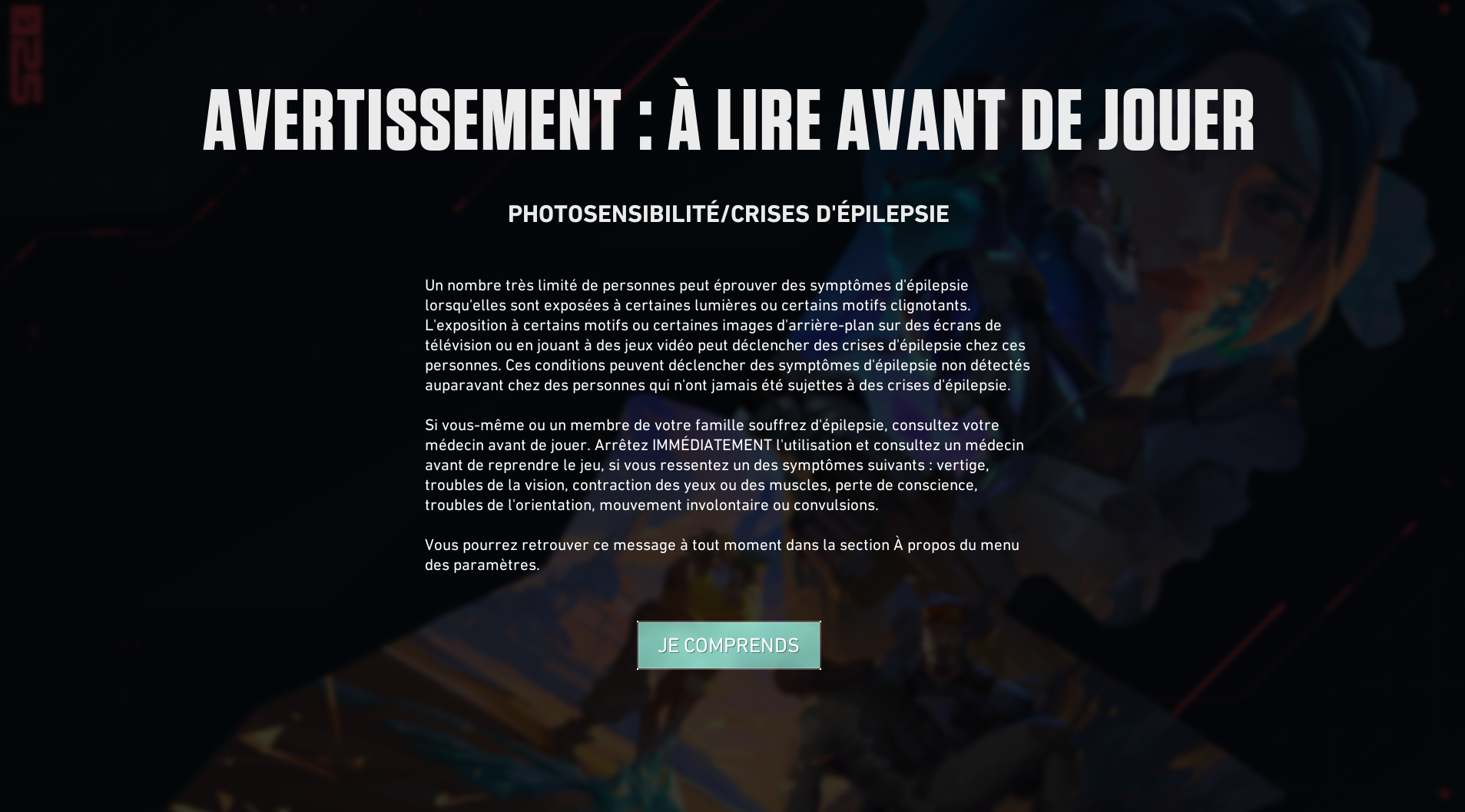 AVERTISSEMENT : À LIRE AVANT DE JOUER

PHOTOSENSIBILITÉ/CRISES D'ÉPILEPSIE

Un nombre très limité de personnes peut éprouver des symptômes d'épilepsie lorsqu'elles sont exposées à certaines lumières ou certains motifs clignotants. L'exposition à certains motifs ou certaines images d'arrière-plan sur des écrans de télévision ou en jouant à des jeux vidéo peut déclencher des crises d'épilepsie chez ces personnes. Ces conditions peuvent déclencher des symptômes d'épilepsie non détectés auparavant chez des personnes qui n'ont jamais été sujettes à des crises d'épilepsie.

Si vous-même ou un membre de votre famille souffrez d'épilepsie, consultez votre médecin avant de jouer. Arrêtez IMMÉDIATEMENT l'utilisation et consultez un médecin avant de reprendre le jeu, si vous ressentez un des symptômes suivants : vertige, troubles de la vision, contraction des yeux ou des muscles, perte de conscience, troubles de l'orientation, mouvement involontaire ou convulsions.

Vous pourrez retrouver ce message à tout moment dans la section À propos du menu des paramètres.

JE COMPRENDS